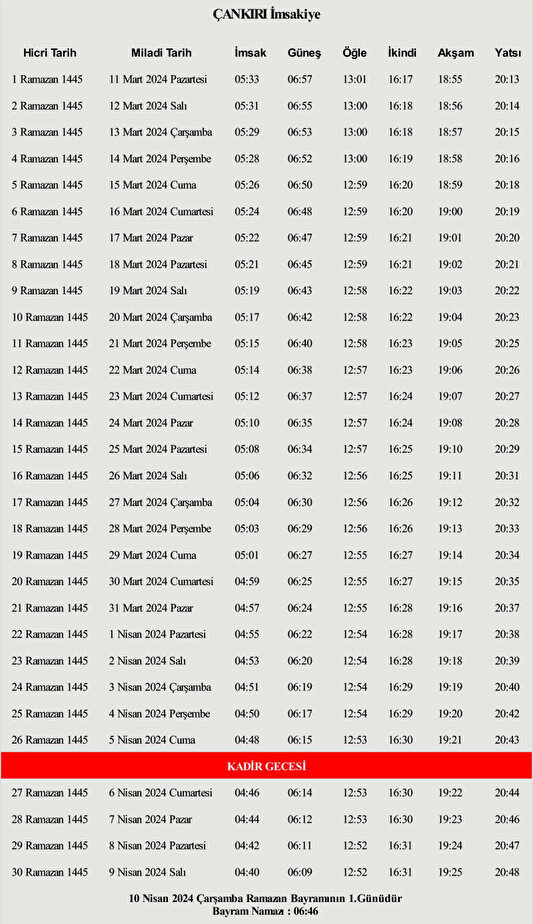 ÇANKIRI İmsakiye

| Hicri Tarih | Miladi Tarih | İmsak | Güneş | Öğle | İkindi | Akşam | Yatsı |
|---|---|---|---|---|---|---|---|
| 1 Ramazan 1445 | 11 Mart 2024 Pazartesi | 05:33 | 06:57 | 13:01 | 16:17 | 18:55 | 20:13 |
| 2 Ramazan 1445 | 12 Mart 2024 Salı | 05:31 | 06:55 | 13:00 | 16:18 | 18:56 | 20:14 |
| 3 Ramazan 1445 | 13 Mart 2024 Çarşamba | 05:29 | 06:53 | 13:00 | 16:18 | 18:57 | 20:15 |
| 4 Ramazan 1445 | 14 Mart 2024 Perşembe | 05:28 | 06:52 | 13:00 | 16:19 | 18:58 | 20:16 |
| 5 Ramazan 1445 | 15 Mart 2024 Cuma | 05:26 | 06:50 | 12:59 | 16:20 | 18:59 | 20:18 |
| 6 Ramazan 1445 | 16 Mart 2024 Cumartesi | 05:24 | 06:48 | 12:59 | 16:20 | 19:00 | 20:19 |
| 7 Ramazan 1445 | 17 Mart 2024 Pazar | 05:22 | 06:47 | 12:59 | 16:21 | 19:01 | 20:20 |
| 8 Ramazan 1445 | 18 Mart 2024 Pazartesi | 05:21 | 06:45 | 12:59 | 16:21 | 19:02 | 20:21 |
| 9 Ramazan 1445 | 19 Mart 2024 Salı | 05:19 | 06:43 | 12:58 | 16:22 | 19:03 | 20:22 |
| 10 Ramazan 1445 | 20 Mart 2024 Çarşamba | 05:17 | 06:42 | 12:58 | 16:22 | 19:04 | 20:23 |
| 11 Ramazan 1445 | 21 Mart 2024 Perşembe | 05:15 | 06:40 | 12:58 | 16:23 | 19:05 | 20:25 |
| 12 Ramazan 1445 | 22 Mart 2024 Cuma | 05:14 | 06:38 | 12:57 | 16:23 | 19:06 | 20:26 |
| 13 Ramazan 1445 | 23 Mart 2024 Cumartesi | 05:12 | 06:37 | 12:57 | 16:24 | 19:07 | 20:27 |
| 14 Ramazan 1445 | 24 Mart 2024 Pazar | 05:10 | 06:35 | 12:57 | 16:24 | 19:08 | 20:28 |
| 15 Ramazan 1445 | 25 Mart 2024 Pazartesi | 05:08 | 06:34 | 12:57 | 16:25 | 19:10 | 20:29 |
| 16 Ramazan 1445 | 26 Mart 2024 Salı | 05:06 | 06:32 | 12:56 | 16:25 | 19:11 | 20:31 |
| 17 Ramazan 1445 | 27 Mart 2024 Çarşamba | 05:04 | 06:30 | 12:56 | 16:26 | 19:12 | 20:32 |
| 18 Ramazan 1445 | 28 Mart 2024 Perşembe | 05:03 | 06:29 | 12:56 | 16:26 | 19:13 | 20:33 |
| 19 Ramazan 1445 | 29 Mart 2024 Cuma | 05:01 | 06:27 | 12:55 | 16:27 | 19:14 | 20:34 |
| 20 Ramazan 1445 | 30 Mart 2024 Cumartesi | 04:59 | 06:25 | 12:55 | 16:27 | 19:15 | 20:35 |
| 21 Ramazan 1445 | 31 Mart 2024 Pazar | 04:57 | 06:24 | 12:55 | 16:28 | 19:16 | 20:37 |
| 22 Ramazan 1445 | 1 Nisan 2024 Pazartesi | 04:55 | 06:22 | 12:54 | 16:28 | 19:17 | 20:38 |
| 23 Ramazan 1445 | 2 Nisan 2024 Salı | 04:53 | 06:20 | 12:54 | 16:28 | 19:18 | 20:39 |
| 24 Ramazan 1445 | 3 Nisan 2024 Çarşamba | 04:51 | 06:19 | 12:54 | 16:29 | 19:19 | 20:40 |
| 25 Ramazan 1445 | 4 Nisan 2024 Perşembe | 04:50 | 06:17 | 12:54 | 16:29 | 19:20 | 20:42 |
| 26 Ramazan 1445 | 5 Nisan 2024 Cuma | 04:48 | 06:15 | 12:53 | 16:30 | 19:21 | 20:43 |
| KADİR GECESİ | | | | | | | |
| 27 Ramazan 1445 | 6 Nisan 2024 Cumartesi | 04:46 | 06:14 | 12:53 | 16:30 | 19:22 | 20:44 |
| 28 Ramazan 1445 | 7 Nisan 2024 Pazar | 04:44 | 06:12 | 12:53 | 16:30 | 19:23 | 20:46 |
| 29 Ramazan 1445 | 8 Nisan 2024 Pazartesi | 04:42 | 06:11 | 12:52 | 16:31 | 19:24 | 20:47 |
| 30 Ramazan 1445 | 9 Nisan 2024 Salı | 04:40 | 06:09 | 12:52 | 16:31 | 19:25 | 20:48 |

10 Nisan 2024 Çarşamba Ramazan Bayramının 1.Günüdür
Bayram Namazı : 06:46